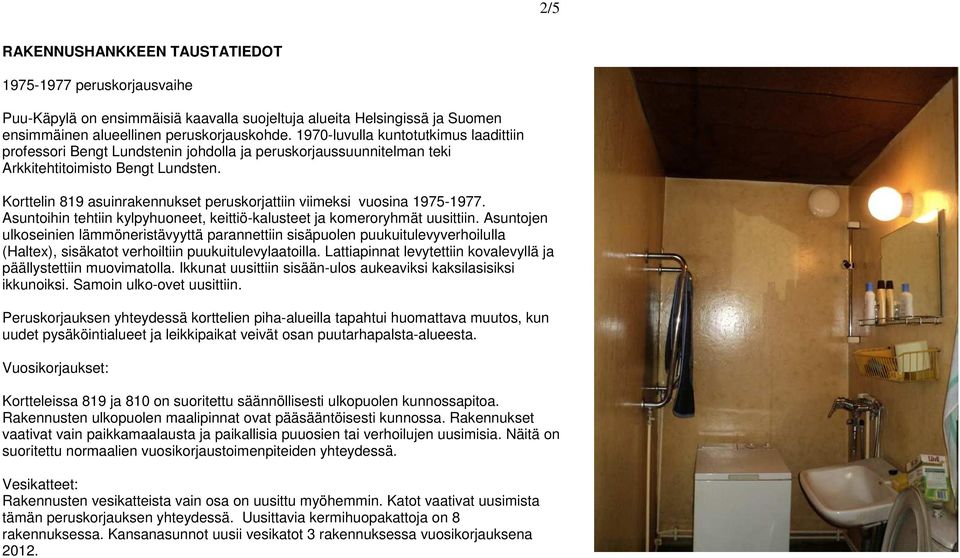 2/5

RAKENNUSHANKKEEN TAUSTATIEDOT

1975-1977 peruskorjausvaihe

Puu-Käpylä on ensimmäisiä kaavalla suojeltuja alueita Helsingissä ja Suomen ensimmäinen alueellinen peruskorjauskohde. 1970-luvulla kuntotutkimus laadittiin professori Bengt Lundstenin johdolla ja peruskorjaussuunnitelman teki Arkkitehtitoimisto Bengt Lundsten.

Korttelin 819 asuinrakennukset peruskorjattiin viimeksi vuosina 1975-1977. Asuntoihin tehtiin kylpyhuoneet, keittiö-kalusteet ja komeroryhmät uusittiin. Asuntojen ulkoseinien lämmöneristävyyttä parannettiin sisäpuolen puukuitulevyverhoilulla (Haltex), sisäkatot verhoiltiin puukuitulevylaatoilla. Lattiapinnat levytettiin kovalevyllä ja päällystettiin muovimatolla. Ikkunat uusittiin sisään-ulos aukeaviksi kaksilasisiksi ikkunoiksi. Samoin ulko-ovet uusittiin.

Peruskorjauksen yhteydessä korttelien piha-alueilla tapahtui huomattava muutos, kun uudet pysäköintialueet ja leikkipaikat veivät osan puutarhapalsta-alueesta.

Vuosikorjaukset:

Kortteleissa 819 ja 810 on suoritettu säännöllisesti ulkopuolen kunnossapitoa. Rakennusten ulkopuolen maalipinnat ovat pääsääntöisesti kunnossa. Rakennukset vaativat vain paikkamaalausta ja paikallisia puuosien tai verhoilujen uusimisia. Näitä on suoritettu normaalien vuosikorjaustoimenpiteiden yhteydessä.

Vesikatteet:
Rakennusten vesikatteista vain osa on uusittu myöhemmin. Katot vaativat uusimista tämän peruskorjauksen yhteydessä. Uusittavia kermihuopakattoja on 8 rakennuksessa. Kansanasunnot uusii vesikatot 3 rakennuksessa vuosikorjauksena 2012.